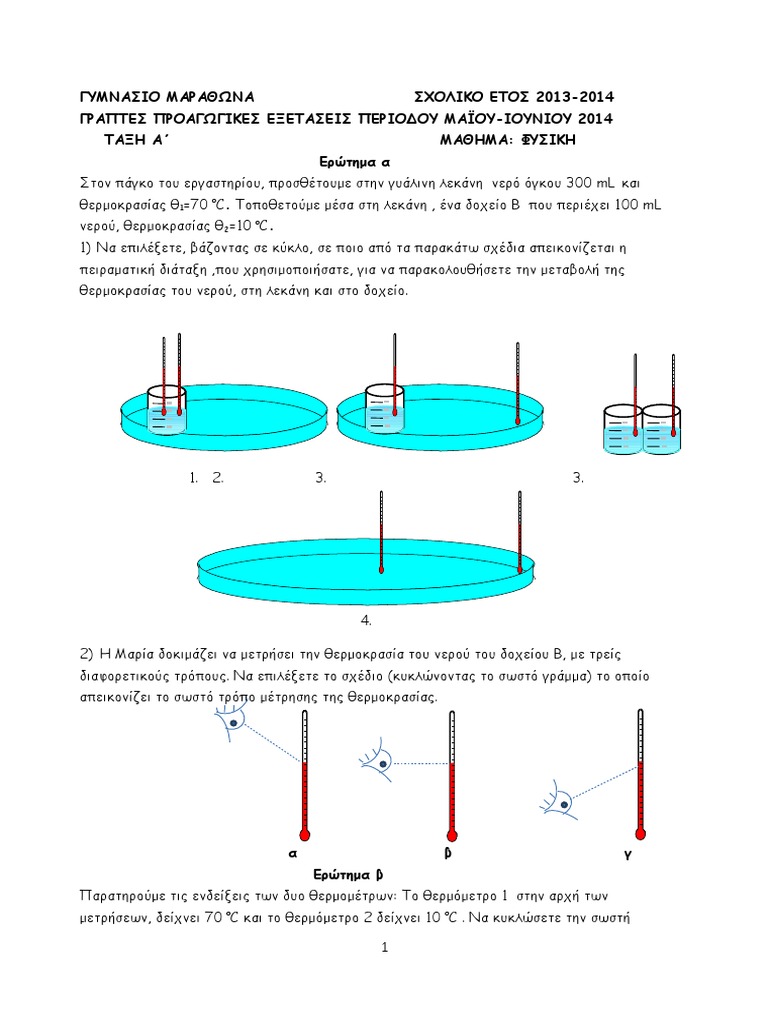 ΓΥΜΝΑΣΙΟ ΜΑΡΑΘΩΝΑ ΣΧΟΛΙΚΟ ΕΤΟΣ 2013-2014
ΓΡΑΠΤΕΣ ΠΡΟΑΓΩΓΙΚΕΣ ΕΞΕΤΑΣΕΙΣ ΠΕΡΙΟΔΟΥ ΜΑΪΟΥ-ΙΟΥΝΙΟΥ 2014
ΤΑΞΗ Α΄ ΜΑΘΗΜΑ: ΦΥΣΙΚΗ

Ερώτημα α

Στον πάγκο του εργαστηρίου, προσθέτουμε στην γυάλινη λεκάνη νερό όγκου 300 mL και θερμοκρασίας $Θ_1$=70 ℃. Τοποθετούμε μέσα στη λεκάνη , ένα δοχείο Β που περιέχει 100 mL νερού, θερμοκρασίας $Θ_2$=10 ℃.

1) Να επιλέξετε, βάζοντας σε κύκλο, σε ποιο από τα παρακάτω σχέδια απεικονίζεται η πειραματική διάταξη ,που χρησιμοποιήσατε, για να παρακολουθήσετε την μεταβολή της θερμοκρασίας του νερού, στη λεκάνη και στο δοχείο.

1. 2. 3. 3.

4.

2) Η Μαρία δοκιμάζει να μετρήσει την θερμοκρασία του νερού του δοχείου Β, με τρείς διαφορετικούς τρόπους. Να επιλέξετε το σχέδιο (κυκλώνοντας το σωστό γράμμα) το οποίο απεικονίζει το σωστό τρόπο μέτρησης της θερμοκρασίας.

α β γ

Ερώτημα β

Παρατηρούμε τις ενδείξεις των δυο θερμομέτρων: Το θερμόμετρο 1 στην αρχή των μετρήσεων, δείχνει 70 ℃ και το θερμόμετρο 2 δείχνει 10 ℃ . Να κυκλώσετε την σωστή

1